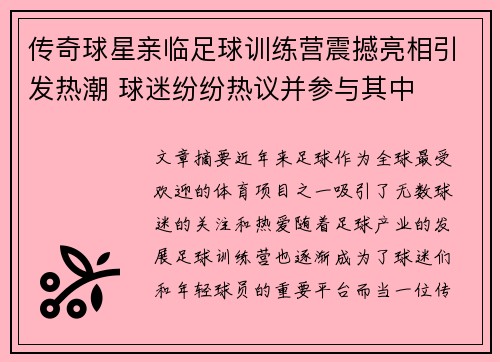 传奇球星亲临足球训练营震撼亮相引发热潮 球迷纷纷热议并参与其中

文章摘要近年来足球作为全球最受欢迎的体育项目之一吸引了无数球迷的关注和热爱随着足球产业的发展足球训练营也逐渐成为了球迷们和年轻球员的重要平台而当一位传